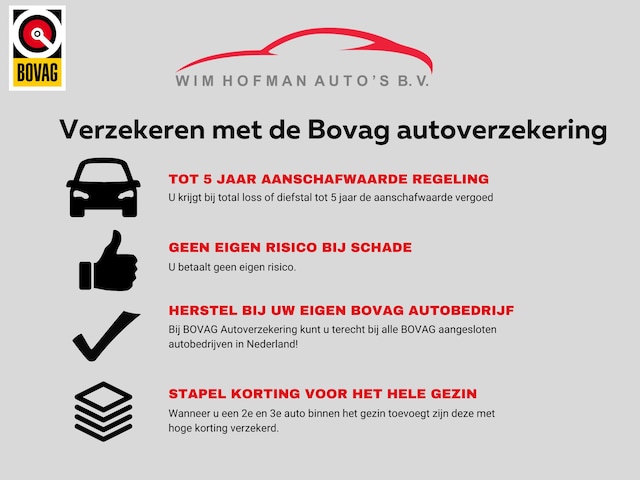 BOVAG

WIM HOFMAN AUTO'S B.V.

Verzekeren met de Bovag autoverzekering

TOT 5 JAAR AANSCHAFWAARDE REGELING
U krijgt bij total loss of diefstal tot 5 jaar de aanschafwaarde vergoed

GEEN EIGEN RISICO BIJ SCHADE
U betaalt geen eigen risico.

HERSTEL BIJ UW EIGEN BOVAG AUTOBEDRIJF
Bij BOVAG Autoverzekering kunt u terecht bij alle BOVAG aangesloten autobedrijven in Nederland!

STAPEL KORTING VOOR HET HELE GEZIN
Wanneer u een 2e en 3e auto binnen het gezin toevoegt zijn deze met hoge korting verzekerd.